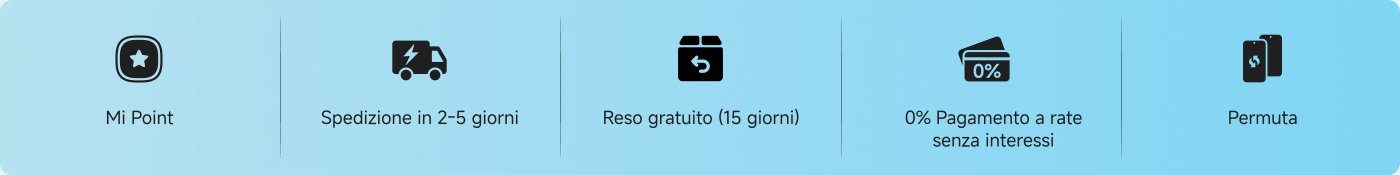 Mi Point

Spedizione in 2-5 giorni

Reso gratuito (15 giorni)

0%

0% Pagamento a rate senza interessi

Permuta